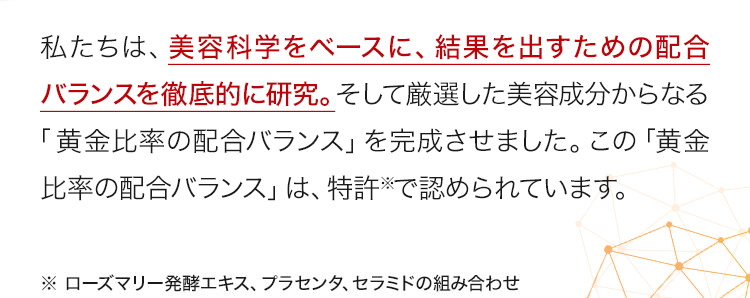 私たちは、美容科学をベースに、結果を出すための配合バランスを徹底的に研究。そして厳選した美容成分からなる「黄金比率の配合バランス」を完成させました。この「黄金比率の配合バランス」は、特許※で認められています。

※ ローズマリー発酵エキス、プラセンタ、セラミドの組み合わせ